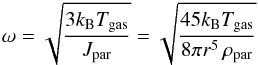 $\omega = \sqrt{\frac{3k_{\mathrm{B}}T_{\mathrm{gas}}}{J_{\mathrm{par}}}} = \sqrt{\frac{45k_{\mathrm{B}}T_{\mathrm{gas}}}{8\pi r^5 \rho_{\mathrm{par}}}}$